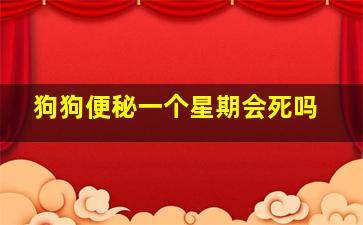 狗狗便秘一个星期会死吗